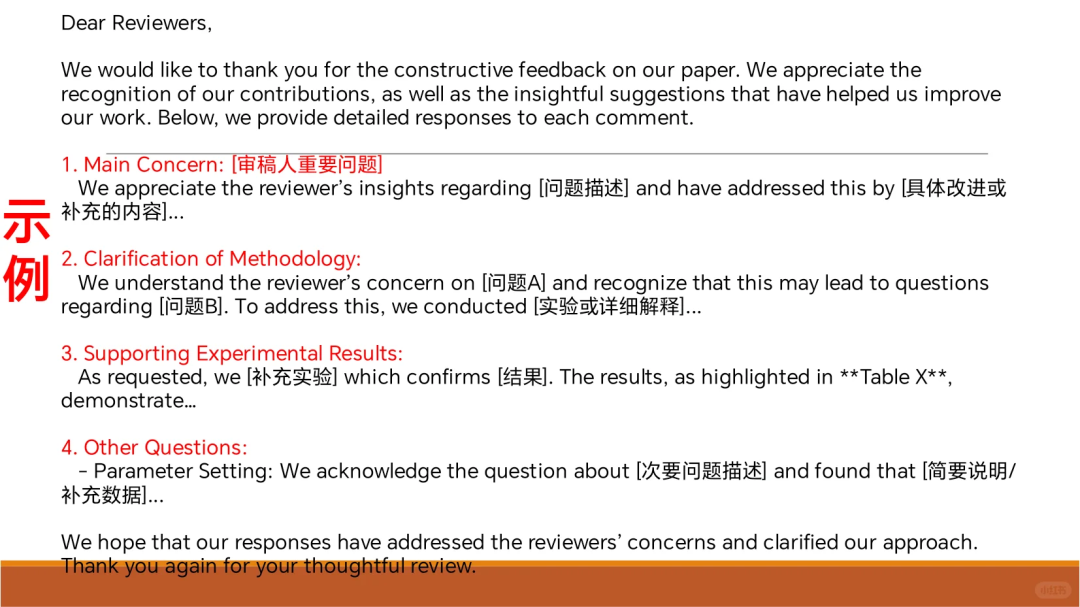 示例

Dear Reviewers,

We would like to thank you for the constructive feedback on our paper. We appreciate the recognition of our contributions, as well as the insightful suggestions that have helped us improve our work. Below, we provide detailed responses to each comment.

1. Main Concern: [审稿人重要问题]
We appreciate the reviewer's insights regarding [问题描述] and have addressed this by [具体改进或补充的内容]...

2. Clarification of Methodology:
We understand the reviewer's concern on [问题A] and recognize that this may lead to questions regarding [问题B]. To address this, we conducted [实验或详细解释]...

3. Supporting Experimental Results:
As requested, we [补充实验] which confirms [结果]. The results, as highlighted in **Table X**, demonstrate...

4. Other Questions:
- Parameter Setting: We acknowledge the question about [次要问题描述] and found that [简要说明/补充数据]...

We hope that our responses have addressed the reviewers' concerns and clarified our approach. Thank you again for your thoughtful review.